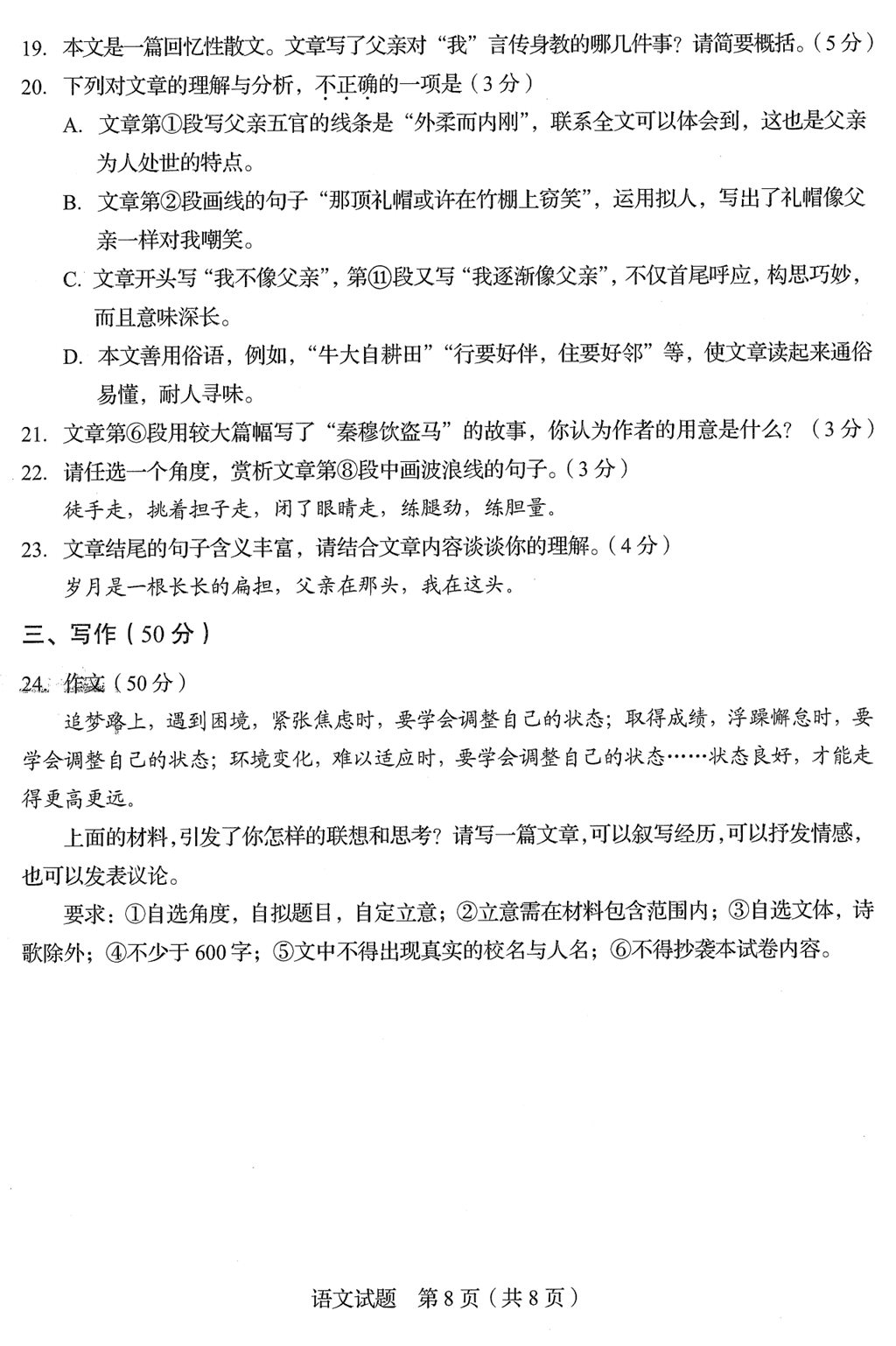 19. 本文是一篇回忆性散文。文章写了父亲对“我”言传身教的哪几件事？请简要概括。（5分）

20. 下列对文章的理解与分析，不正确的一项是（3分）

A. 文章第①段写父亲五官的线条是“外柔而内刚”，联系全文可以体会到，这也是父亲为人处世的特点。

B. 文章第②段画线的句子“那顶礼帽或许在竹棚上窃笑”，运用拟人，写出了礼帽像父亲一样对我嘲笑。

C. 文章开头写“我不像父亲”，第⑪段又写“我逐渐像父亲”，不仅首尾呼应，构思巧妙，而且意味深长。

D. 本文善用俗语，例如，“牛大自耕田”“行要好伴，住要好邻”等，使文章读起来通俗易懂，耐人寻味。

21. 文章第⑥段用较大篇幅写了“秦穆饮盗马”的故事，你认为作者的用意是什么？（3分）

22. 请任选一个角度，赏析文章第⑧段中画波浪线的句子。（3分）

徒手走，挑着担子走，闭了眼睛走，练腿劲，练胆量。

23. 文章结尾的句子含义丰富，请结合文章内容谈谈你的理解。（4分）

岁月是一根长长的扁担，父亲在那头，我在这头。

三、写作（50分）

24. 作文（50分）

追梦路上，遇到困境，紧张焦虑时，要学会调整自己的状态；取得成绩，浮躁懈怠时，要学会调整自己的状态；环境变化，难以适应时，要学会调整自己的状态……状态良好，才能走得更高更远。

上面的材料，引发了你怎样的联想和思考？请写一篇文章，可以叙写经历，可以抒发情感，也可以发表议论。

要求：①自选角度，自拟题目，自定立意；②立意需在材料包含范围内；③自选文体，诗歌除外；④不少于600字；⑤文中不得出现真实的校名与人名；⑥不得抄袭本试卷内容。

语文试题　第8页（共8页）